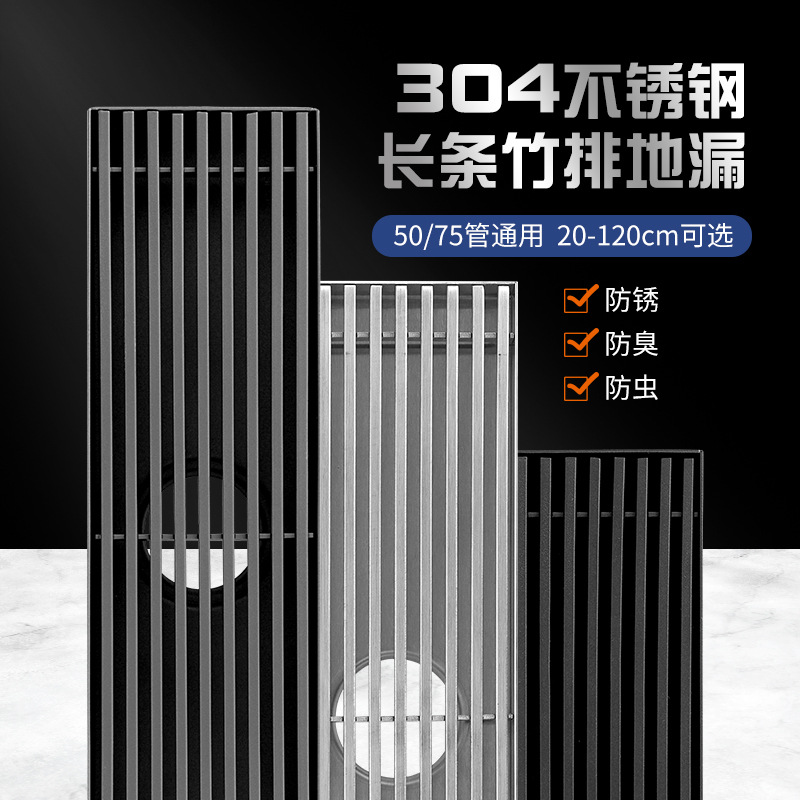 304不锈钢
长条竹排地漏

50/75管通用 20-120cm可选

防锈
防臭
防虫